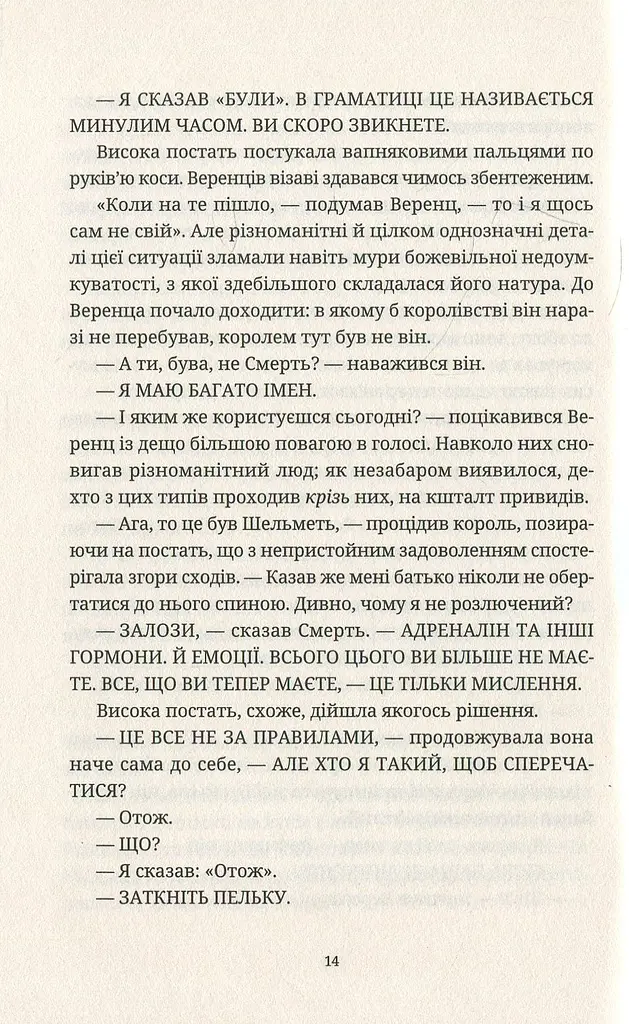 — Я СКАЗАВ «БУЛИ». В ГРАМАТИЦІ ЦЕ НАЗИВАЄТЬСЯ МИНУЛИМ ЧАСОМ. ВИ СКОРО ЗВИКНЕТЕ.

Висока постать постукала вапняковими пальцями по руків'ю коси. Веренців візаві здавався чимось збентеженим.

«Коли на те пішло, — подумав Веренц, — то і я щось сам не свій». Але різноманітні й цілком однозначні деталі цієї ситуації зламали навіть мури божевільної недоумкуватості, з якої здебільшого складалася його натура. До Веренца почало доходити: в якому б королівстві він наразі не перебував, королем тут був не він.

— А ти, бува, не Смерть? — наважився він.

— Я МАЮ БАГАТО ІМЕН.

— І яким же користуєшся сьогодні? — поцікавився Веренц із дещо більшою повагою в голосі. Навколо них сновигав різноманітний люд; як незабаром виявилося, дехто з цих типів проходив крізь них, на кшталт привидів.

— Ага, то це був Шельметь, — процідив король, позираючи на постать, що з непристойним задоволенням спостерігала згори сходів. — Казав же мені батько ніколи не обертатися до нього спиною. Дивно, чому я не розлючений?

— ЗАЛОЗИ, — сказав Смерть. — АДРЕНАЛІН ТА ІНШІ ГОРМОНИ. Й ЕМОЦІЇ. ВСЬОГО ЦЬОГО ВИ БІЛЬШЕ НЕ МАЄТЕ. ВСЕ, ЩО ВИ ТЕПЕР МАЄТЕ, — ЦЕ ТІЛЬКИ МИСЛЕННЯ.

Висока постать, схоже, дійшла якогось рішення.

— ЦЕ ВСЕ НЕ ЗА ПРАВИЛАМИ, — продовжувала вона наче сама до себе, — АЛЕ ХТО Я ТАКИЙ, ЩОБ СПЕРЕЧАТИСЯ?

— Отож.

— ЩО?

— Я сказав: «Отож».

— ЗАТКНІТЬ ПЕЛЬКУ.

14